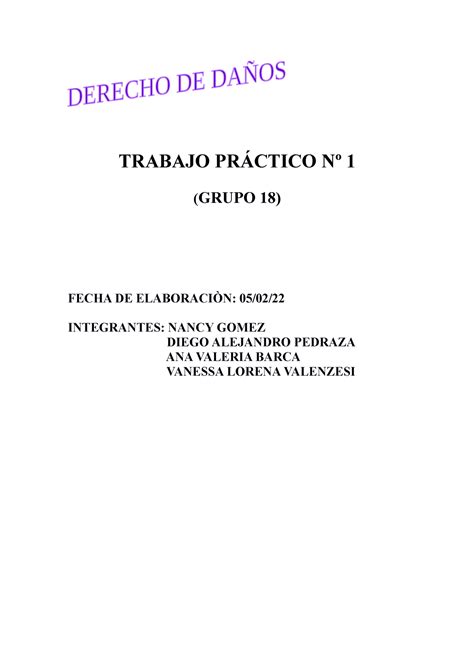 DERECHO DE DAÑOS

TRABAJO PRÁCTICO Nº 1

(GRUPO 18)

FECHA DE ELABORACIÒN: 05/02/22

INTEGRANTES: NANCY GOMEZ
DIEGO ALEJANDRO PEDRAZA
ANA VALERIA BARCA
VANESSA LORENA VALENZESI